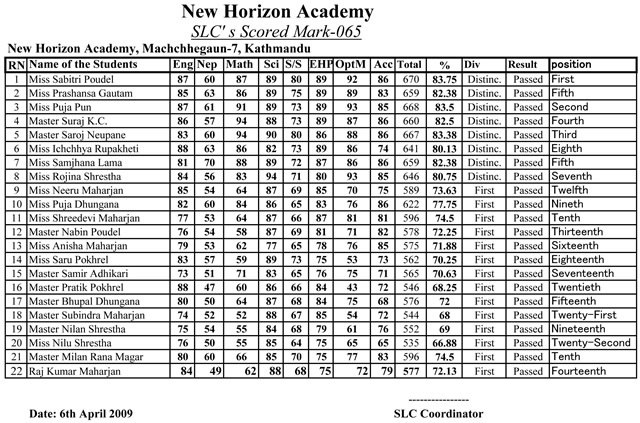 New Horizon Academy

SLC' s Scored Mark-065

New Horizon Academy, Machchhegaun-7, Kathmandu

| RN | Name of the Students | Eng | Nep | Math | Sci | S/S | EHP | OptM | Acc | Total | % | Div | Result | position |
|---|---|---|---|---|---|---|---|---|---|---|---|---|---|---|
| 1 | Miss Sabitri Poudel | 87 | 60 | 87 | 89 | 80 | 89 | 92 | 86 | 670 | 83.75 | Distinc. | Passed | First |
| 2 | Miss Prashansa Gautam | 85 | 63 | 86 | 89 | 75 | 89 | 89 | 83 | 659 | 82.38 | Distinc. | Passed | Fifth |
| 3 | Miss Puja Pun | 87 | 61 | 91 | 89 | 73 | 89 | 93 | 85 | 668 | 83.5 | Distinc. | Passed | Second |
| 4 | Master Suraj K.C. | 86 | 57 | 94 | 88 | 73 | 89 | 87 | 86 | 660 | 82.5 | Distinc. | Passed | Fourth |
| 5 | Master Saroj Neupane | 83 | 60 | 94 | 90 | 80 | 86 | 88 | 86 | 667 | 83.38 | Distinc. | Passed | Third |
| 6 | Miss Ichchhya Rupakheti | 88 | 63 | 86 | 82 | 73 | 89 | 86 | 74 | 641 | 80.13 | Distinc. | Passed | Eighth |
| 7 | Miss Samjhana Lama | 81 | 70 | 88 | 89 | 72 | 87 | 86 | 86 | 659 | 82.38 | Distinc. | Passed | Fifth |
| 8 | Miss Rojina Shrestha | 84 | 56 | 83 | 94 | 71 | 80 | 93 | 85 | 646 | 80.75 | Distinc. | Passed | Seventh |
| 9 | Miss Neeru Maharjan | 85 | 54 | 64 | 87 | 69 | 85 | 70 | 75 | 589 | 73.63 | First | Passed | Twelfth |
| 10 | Miss Puja Dhungana | 82 | 60 | 84 | 86 | 65 | 83 | 76 | 86 | 622 | 77.75 | First | Passed | Nineth |
| 11 | Miss Shreedevi Maharjan | 77 | 53 | 64 | 87 | 66 | 87 | 81 | 81 | 596 | 74.5 | First | Passed | Tenth |
| 12 | Master Nabin Poudel | 76 | 54 | 58 | 87 | 69 | 81 | 71 | 82 | 578 | 72.25 | First | Passed | Thirteenth |
| 13 | Miss Anisha Maharjan | 79 | 53 | 62 | 77 | 65 | 78 | 76 | 85 | 575 | 71.88 | First | Passed | Sixteenth |
| 14 | Miss Saru Pokhrel | 83 | 57 | 59 | 89 | 73 | 75 | 53 | 73 | 562 | 70.25 | First | Passed | Eighteenth |
| 15 | Master Samir Adhikari | 73 | 51 | 71 | 83 | 65 | 76 | 75 | 71 | 565 | 70.63 | First | Passed | Seventeenth |
| 16 | Master Pratik Pokhrel | 88 | 47 | 60 | 86 | 66 | 84 | 43 | 72 | 546 | 68.25 | First | Passed | Twentieth |
| 17 | Master Bhupal Dhungana | 80 | 50 | 64 | 87 | 68 | 84 | 75 | 68 | 576 | 72 | First | Passed | Fifteenth |
| 18 | Master Subindra Maharjan | 74 | 52 | 52 | 88 | 67 | 85 | 54 | 72 | 544 | 68 | First | Passed | Twenty-First |
| 19 | Master Nilan Shrestha | 75 | 54 | 55 | 84 | 68 | 79 | 61 | 76 | 552 | 69 | First | Passed | Nineteenth |
| 20 | Miss Nilu Shrestha | 76 | 50 | 55 | 85 | 64 | 75 | 65 | 65 | 535 | 66.88 | First | Passed | Twenty-Second |
| 21 | Master Milan Rana Magar | 80 | 60 | 66 | 85 | 70 | 75 | 77 | 83 | 596 | 74.5 | First | Passed | Tenth |
| 22 | Raj Kumar Maharjan | 84 | 49 | 62 | 88 | 68 | 75 | 72 | 79 | 577 | 72.13 | First | Passed | Fourteenth |

Date: 6th April 2009

----------------
SLC Coordinator